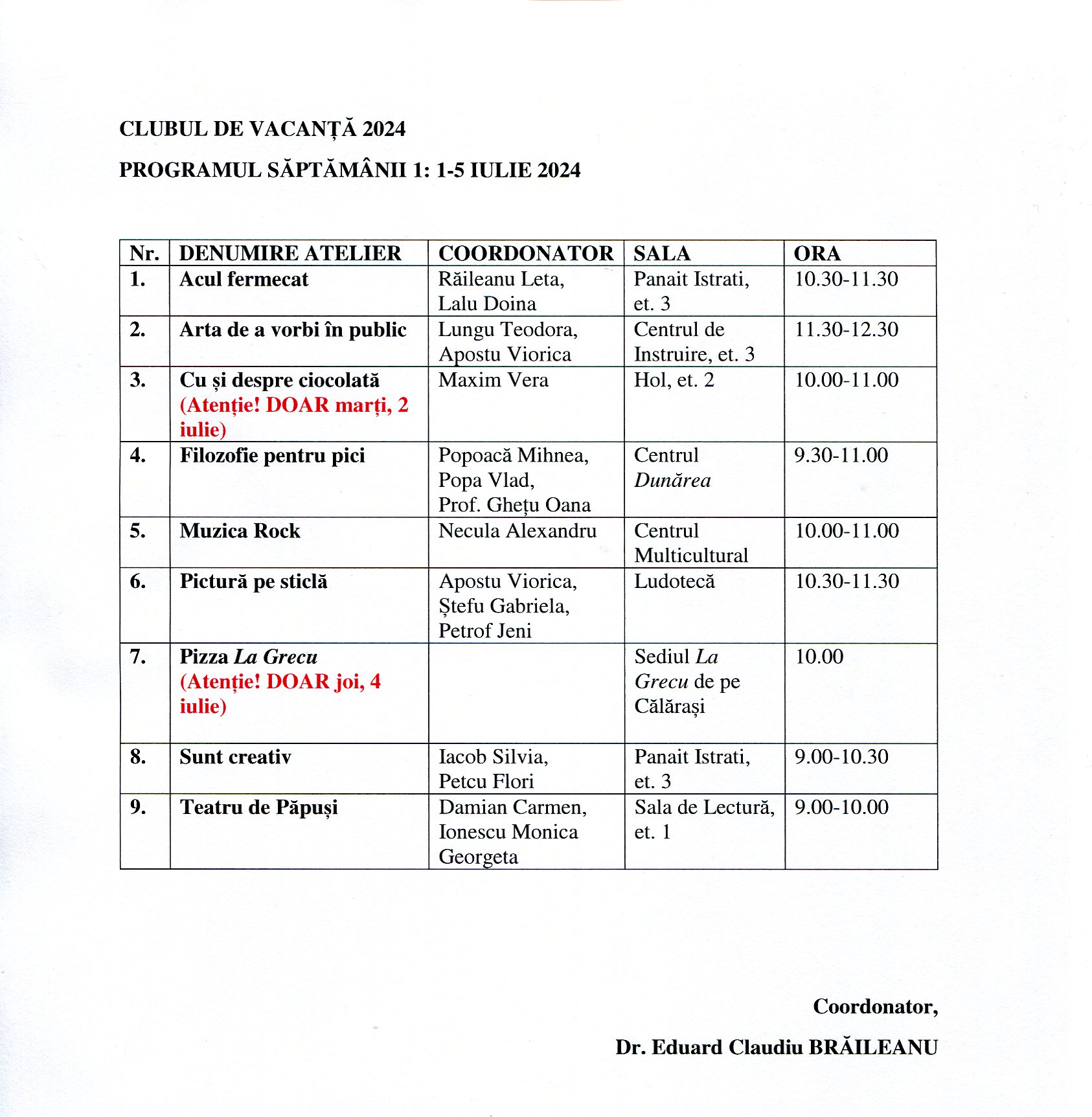 CLUBUL DE VACANȚĂ 2024

PROGRAMUL SĂPTĂMÂNII 1: 1-5 IULIE 2024

| Nr. | DENUMIRE ATELIER | COORDONATOR | SALA | ORA |
|---|---|---|---|---|
| 1. | Acul fermecat | Răileanu Leta, Lalu Doina | Panait Istrati, et. 3 | 10.30-11.30 |
| 2. | Arta de a vorbi în public | Lungu Teodora, Apostu Viorica | Centrul de Instruire, et. 3 | 11.30-12.30 |
| 3. | Cu și despre ciocolată (Atenție! DOAR marți, 2 iulie) | Maxim Vera | Hol, et. 2 | 10.00-11.00 |
| 4. | Filozofie pentru pici | Popoacă Mihnea, Popa Vlad, Prof. Ghețu Oana | Centrul Dunărea | 9.30-11.00 |
| 5. | Muzica Rock | Necula Alexandru | Centrul Multicultural | 10.00-11.00 |
| 6. | Pictură pe sticlă | Apostu Viorica, Ștefu Gabriela, Petrof Jeni | Ludotecă | 10.30-11.30 |
| 7. | Pizza La Grecu (Atenție! DOAR joi, 4 iulie) | | Sediul La Grecu de pe Călărași | 10.00 |
| 8. | Sunt creativ | Iacob Silvia, Petcu Flori | Panait Istrati, et. 3 | 9.00-10.30 |
| 9. | Teatru de Păpuși | Damian Carmen, Ionescu Monica Georgeta | Sala de Lectură, et. 1 | 9.00-10.00 |

Coordonator,

Dr. Eduard Claudiu BRĂILEANU